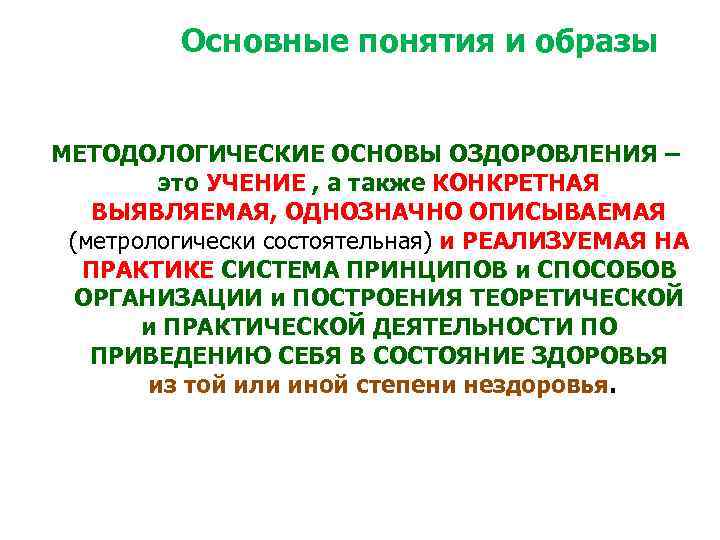 Основные понятия и образы

МЕТОДОЛОГИЧЕСКИЕ ОСНОВЫ ОЗДОРОВЛЕНИЯ – это УЧЕНИЕ , а также КОНКРЕТНАЯ ВЫЯВЛЯЕМАЯ, ОДНОЗНАЧНО ОПИСЫВАЕМАЯ (метрологически состоятельная) и РЕАЛИЗУЕМАЯ НА ПРАКТИКЕ СИСТЕМА ПРИНЦИПОВ и СПОСОБОВ ОРГАНИЗАЦИИ и ПОСТРОЕНИЯ ТЕОРЕТИЧЕСКОЙ и ПРАКТИЧЕСКОЙ ДЕЯТЕЛЬНОСТИ ПО ПРИВЕДЕНИЮ СЕБЯ В СОСТОЯНИЕ ЗДОРОВЬЯ из той или иной степени нездоровья.